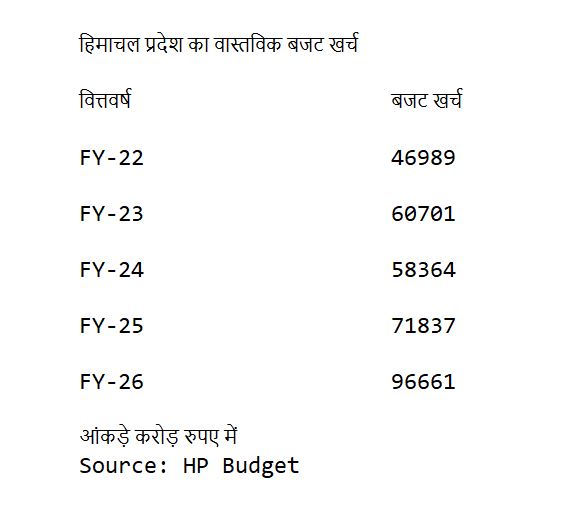 हिमाचल प्रदेश का वास्तविक बजट खर्च

| वित्तवर्ष | बजट खर्च |
|---|---|
| FY-22 | 46989 |
| FY-23 | 60701 |
| FY-24 | 58364 |
| FY-25 | 71837 |
| FY-26 | 96661 |

आंकड़े करोड़ रुपए में
Source: HP Budget